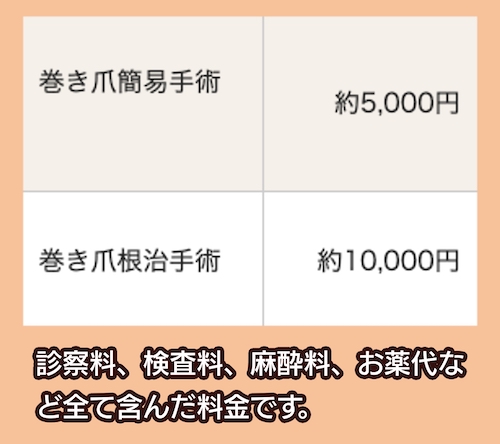 | 巻き爪簡易手術 | 約5,000円 |
|---|---|
| 巻き爪根治手術 | 約10,000円 |

診察料、検査料、麻酔料、お薬代など全て含んだ料金です。